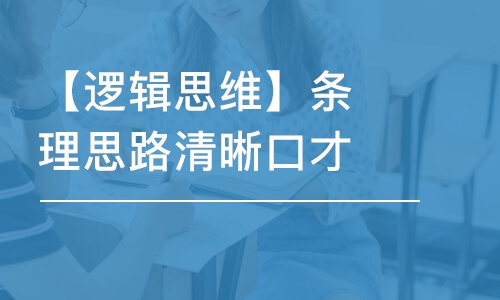 【逻辑思维】条理思路清晰口才